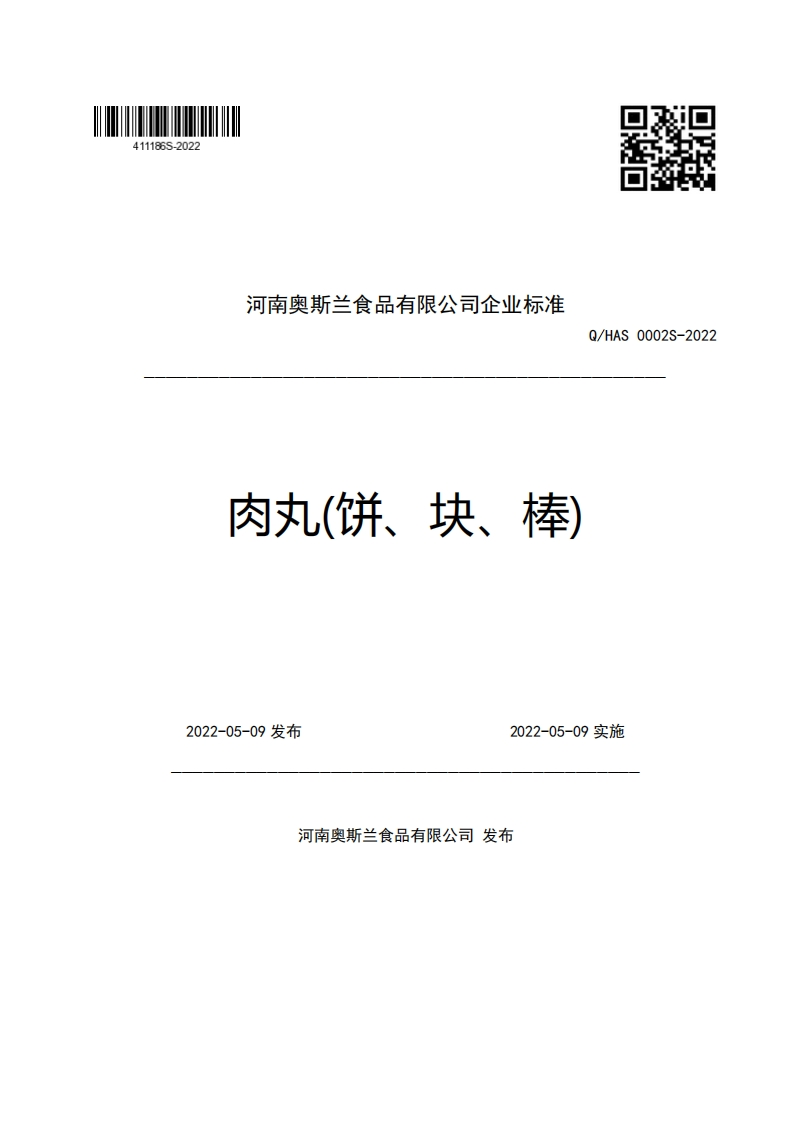 411186S-2022

河南奥斯兰食品有限公司企业标准

Q/HAS 0002S-2022

肉丸(饼、块、棒)

2022-05-09 发布

2022-05-09 实施

河南奥斯兰食品有限公司 发布